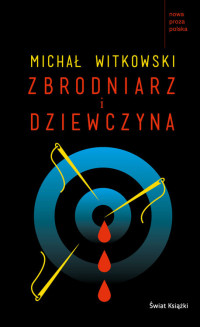 nowa
proza
polska

MICHAŁ WITKOWSKI
ZBRODNIARZ
i
DZIEWCZYNA

Świat Książki